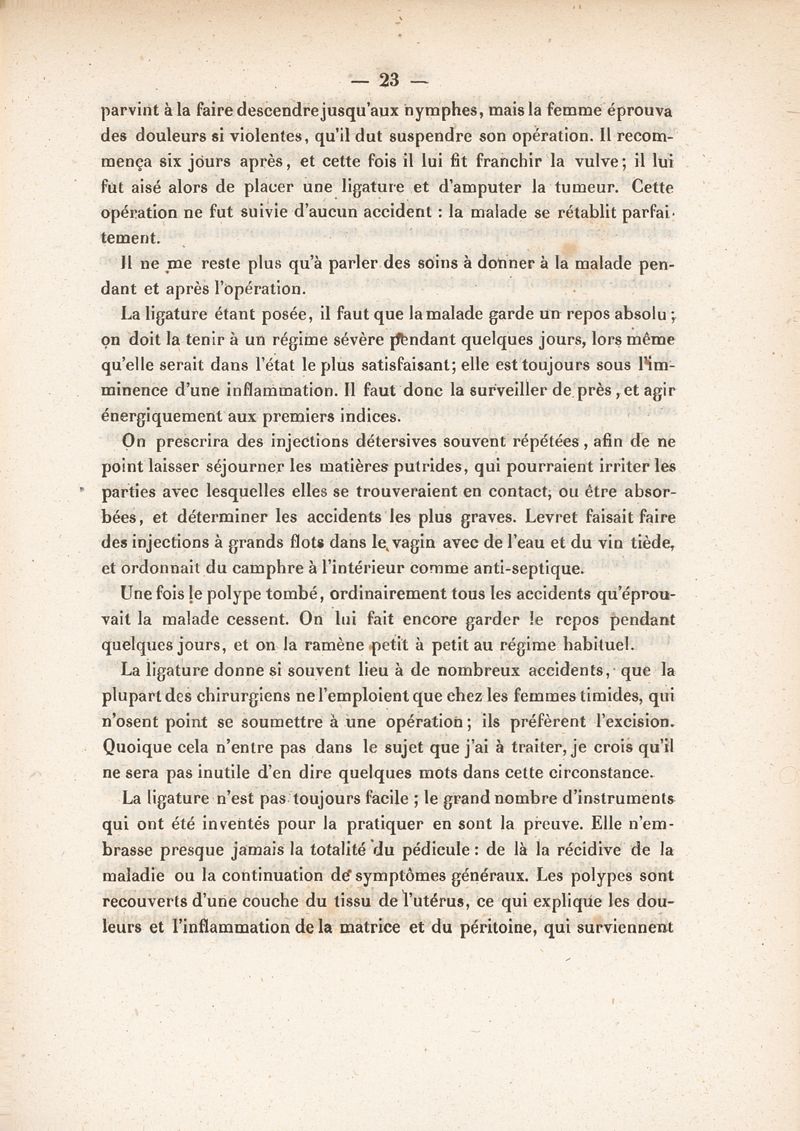 — 23 —

parvint à la faire descendre jusqu'aux nymphes, mais la femme éprouva des douleurs si violentes, qu'il dut suspendre son opération. Il recommença six jours après, et cette fois il lui fit franchir la vulve; il lui fut aisé alors de placer une ligature et d'amputer la tumeur. Cette opération ne fut suivie d'aucun accident : la malade se rétablit parfaitement.

Il ne me reste plus qu'à parler des soins à donner à la malade pendant et après l'opération.

La ligature étant posée, il faut que la malade garde un repos absolu; on doit la tenir à un régime sévère pendant quelques jours, lors même qu'elle serait dans l'état le plus satisfaisant; elle est toujours sous l'imminence d'une inflammation. Il faut donc la surveiller de près, et agir énergiquement aux premiers indices.

On prescrira des injections détersives souvent répétées, afin de ne point laisser séjourner les matières putrides, qui pourraient irriter les parties avec lesquelles elles se trouveraient en contact, ou être absorbées, et déterminer les accidents les plus graves. Levret faisait faire des injections à grands flots dans le vagin avec de l'eau et du vin tiède, et ordonnait du camphre à l'intérieur comme anti-septique.

Une fois le polype tombé, ordinairement tous les accidents qu'éprouvait la malade cessent. On lui fait encore garder le repos pendant quelques jours, et on la ramène petit à petit au régime habituel.

La ligature donne si souvent lieu à de nombreux accidents, que la plupart des chirurgiens ne l'emploient que chez les femmes timides, qui n'osent point se soumettre à une opération; ils préfèrent l'excision. Quoique cela n'entre pas dans le sujet que j'ai à traiter, je crois qu'il ne sera pas inutile d'en dire quelques mots dans cette circonstance.

La ligature n'est pas toujours facile ; le grand nombre d'instruments qui ont été inventés pour la pratiquer en sont la preuve. Elle n'embrasse presque jamais la totalité du pédicule : de là la récidive de la maladie ou la continuation de symptômes généraux. Les polypes sont recouverts d'une couche du tissu de l'utérus, ce qui explique les douleurs et l'inflammation de la matrice et du péritoine, qui surviennent